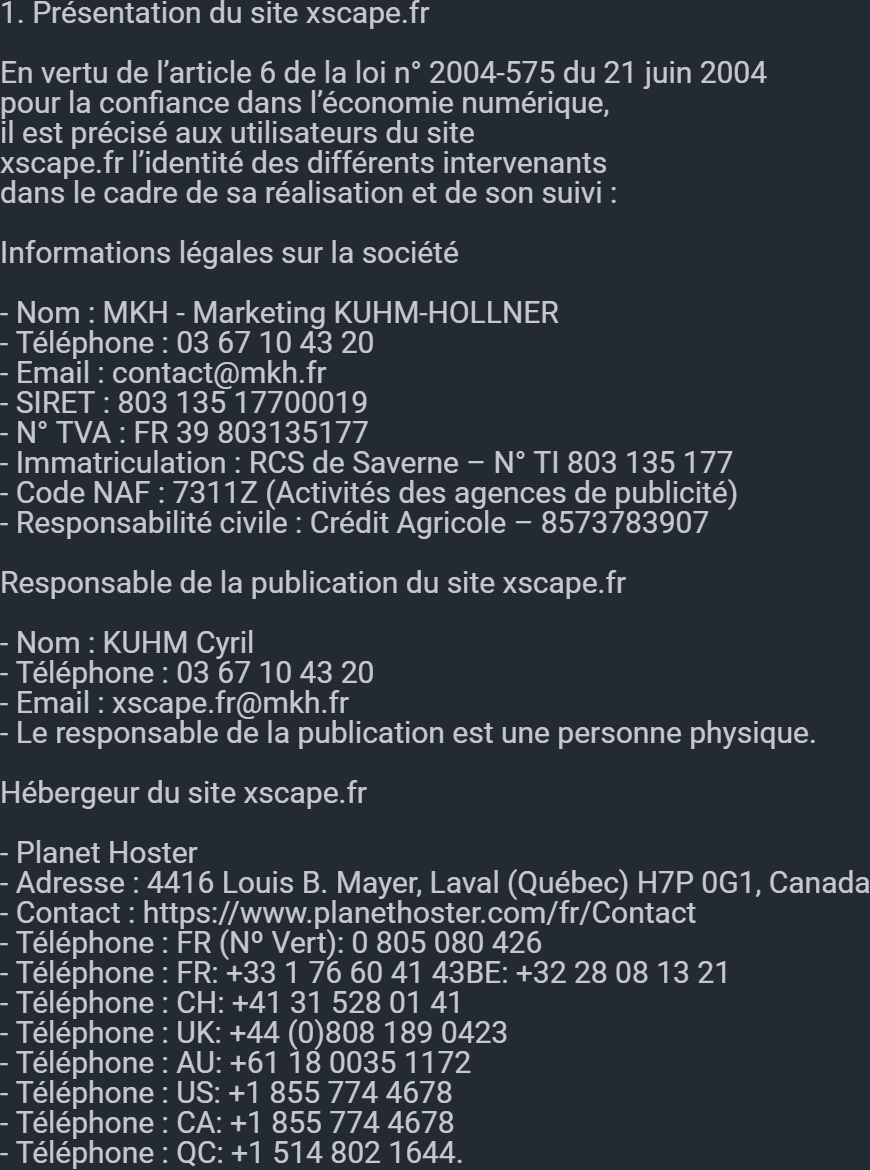 1. Présentation du site xscape.fr

En vertu de l'article 6 de la loi n° 2004-575 du 21 juin 2004 pour la confiance dans l'économie numérique, il est précisé aux utilisateurs du site xscape.fr l'identité des différents intervenants dans le cadre de sa réalisation et de son suivi :

Informations légales sur la société

- Nom : MKH - Marketing KUHM-HOLLNER
- Téléphone : 03 67 10 43 20
- Email : contact@mkh.fr
- SIRET : 803 135 17700019
- N° TVA : FR 39 803135177
- Immatriculation : RCS de Saverne – N° TI 803 135 177
- Code NAF : 7311Z (Activités des agences de publicité)
- Responsabilité civile : Crédit Agricole – 8573783907

Responsable de la publication du site xscape.fr

- Nom : KUHM Cyril
- Téléphone : 03 67 10 43 20
- Email : xscape.fr@mkh.fr
- Le responsable de la publication est une personne physique.

Hébergeur du site xscape.fr

- Planet Hoster
- Adresse : 4416 Louis B. Mayer, Laval (Québec) H7P 0G1, Canada
- Contact : https://www.planethoster.com/fr/Contact
- Téléphone : FR (Nº Vert): 0 805 080 426
- Téléphone : FR: +33 1 76 60 41 43BE: +32 28 08 13 21
- Téléphone : CH: +41 31 528 01 41
- Téléphone : UK: +44 (0)808 189 0423
- Téléphone : AU: +61 18 0035 1172
- Téléphone : US: +1 855 774 4678
- Téléphone : CA: +1 855 774 4678
- Téléphone : QC: +1 514 802 1644.